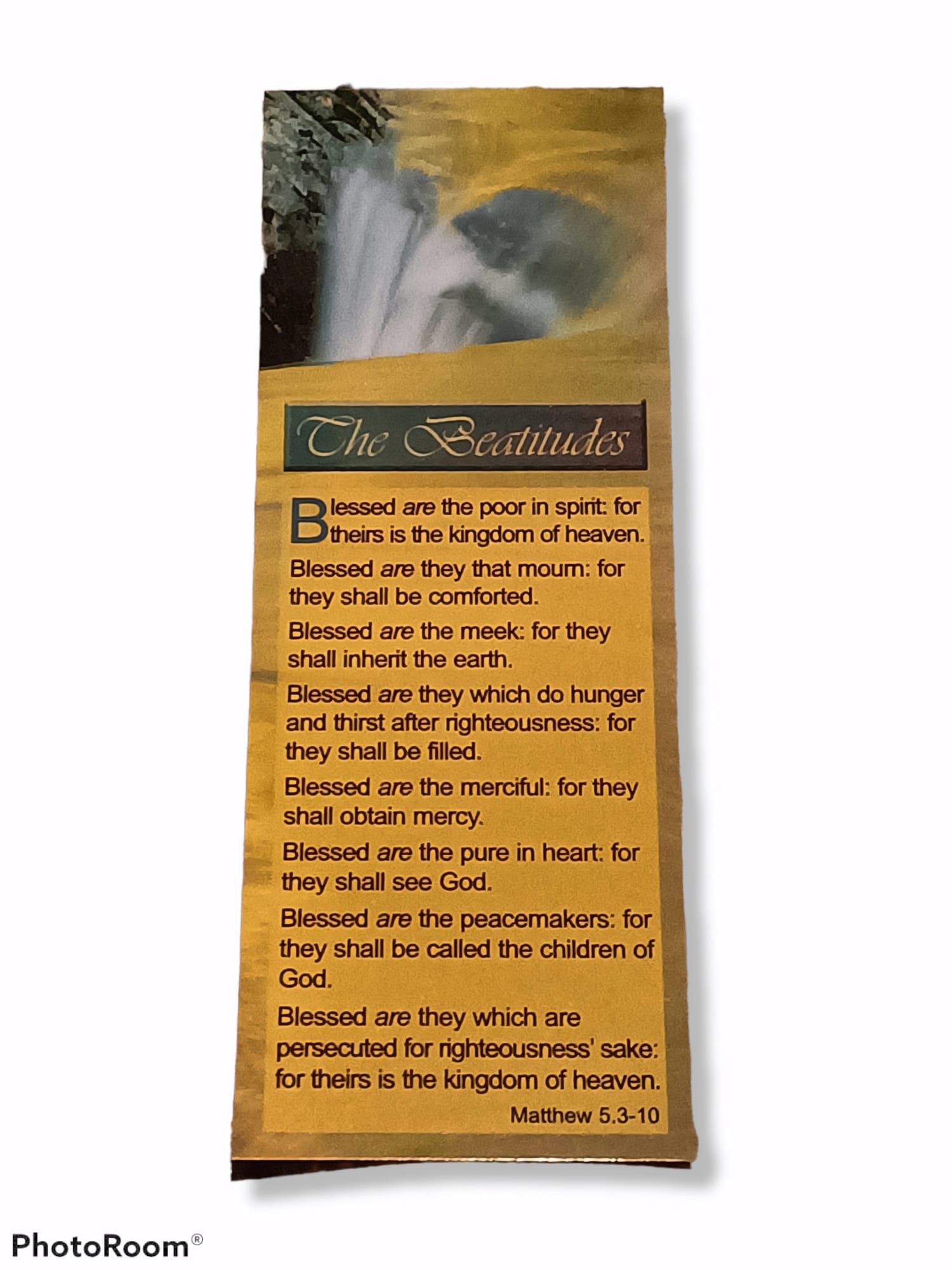 The Beatitudes

Blessed are the poor in spirit: for theirs is the kingdom of heaven.

Blessed are they that mourn: for they shall be comforted.

Blessed are the meek: for they shall inherit the earth.

Blessed are they which do hunger and thirst after righteousness: for they shall be filled.

Blessed are the merciful: for they shall obtain mercy.

Blessed are the pure in heart: for they shall see God.

Blessed are the peacemakers: for they shall be called the children of God.

Blessed are they which are persecuted for righteousness' sake: for theirs is the kingdom of heaven.

Matthew 5.3-10

PhotoRoom®